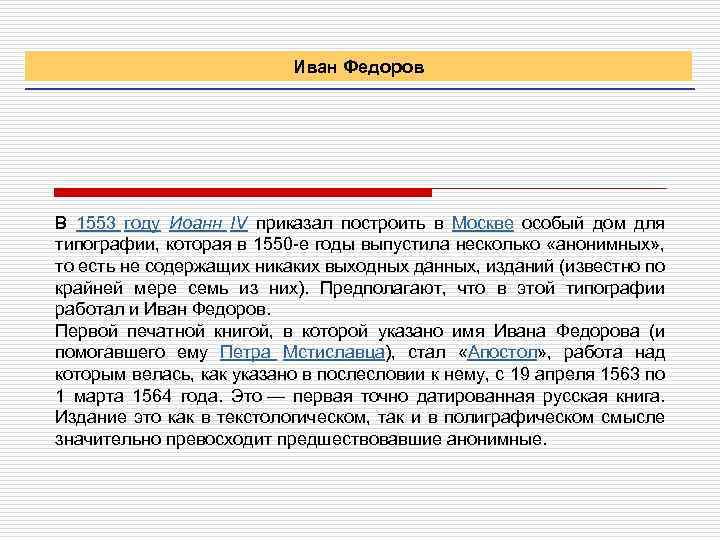 Иван Федоров

В 1553 году Иоанн IV приказал построить в Москве особый дом для типографии, которая в 1550-е годы выпустила несколько «анонимных», то есть не содержащих никаких выходных данных, изданий (известно по крайней мере семь из них). Предполагают, что в этой типографии работал и Иван Федоров.
Первой печатной книгой, в которой указано имя Ивана Федорова (и помогавшего ему Петра Мстиславца), стал «Апостол», работа над которым велась, как указано в послесловии к нему, с 19 апреля 1563 по 1 марта 1564 года. Это — первая точно датированная русская книга. Издание это как в текстологическом, так и в полиграфическом смысле значительно превосходит предшествовавшие анонимные.